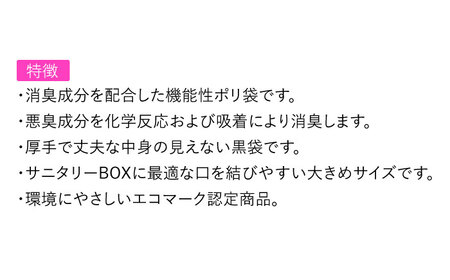 特徴

・消臭成分を配合した機能性ポリ袋です。

・悪臭成分を化学反応および吸着により消臭します。

・厚手で丈夫な中身の見えない黒袋です。

・サニタリーBOXに最適な口を結びやすい大きめサイズです。

・環境にやさしいエコマーク認定商品。